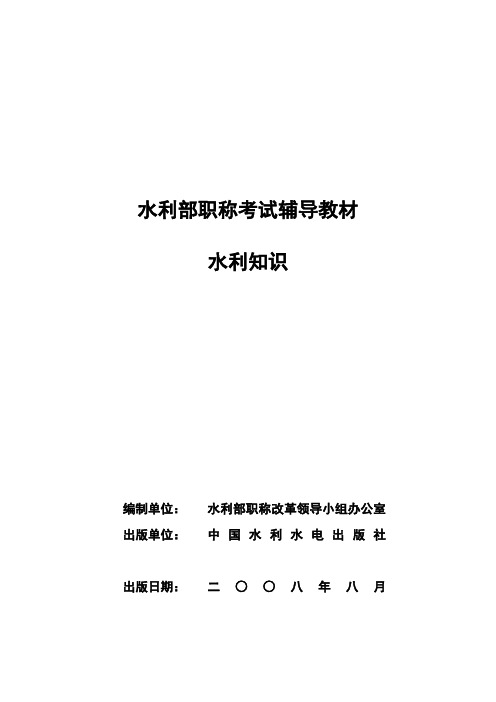 水利部职称考试辅导教材

水利知识

编制单位： 水利部职称改革领导小组办公室
出版单位： 中 国 水 利 水 电 出 版 社

出版日期： 二 〇 〇 八 年 八 月